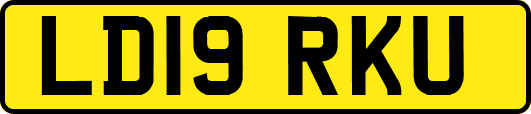 LD19 RKU